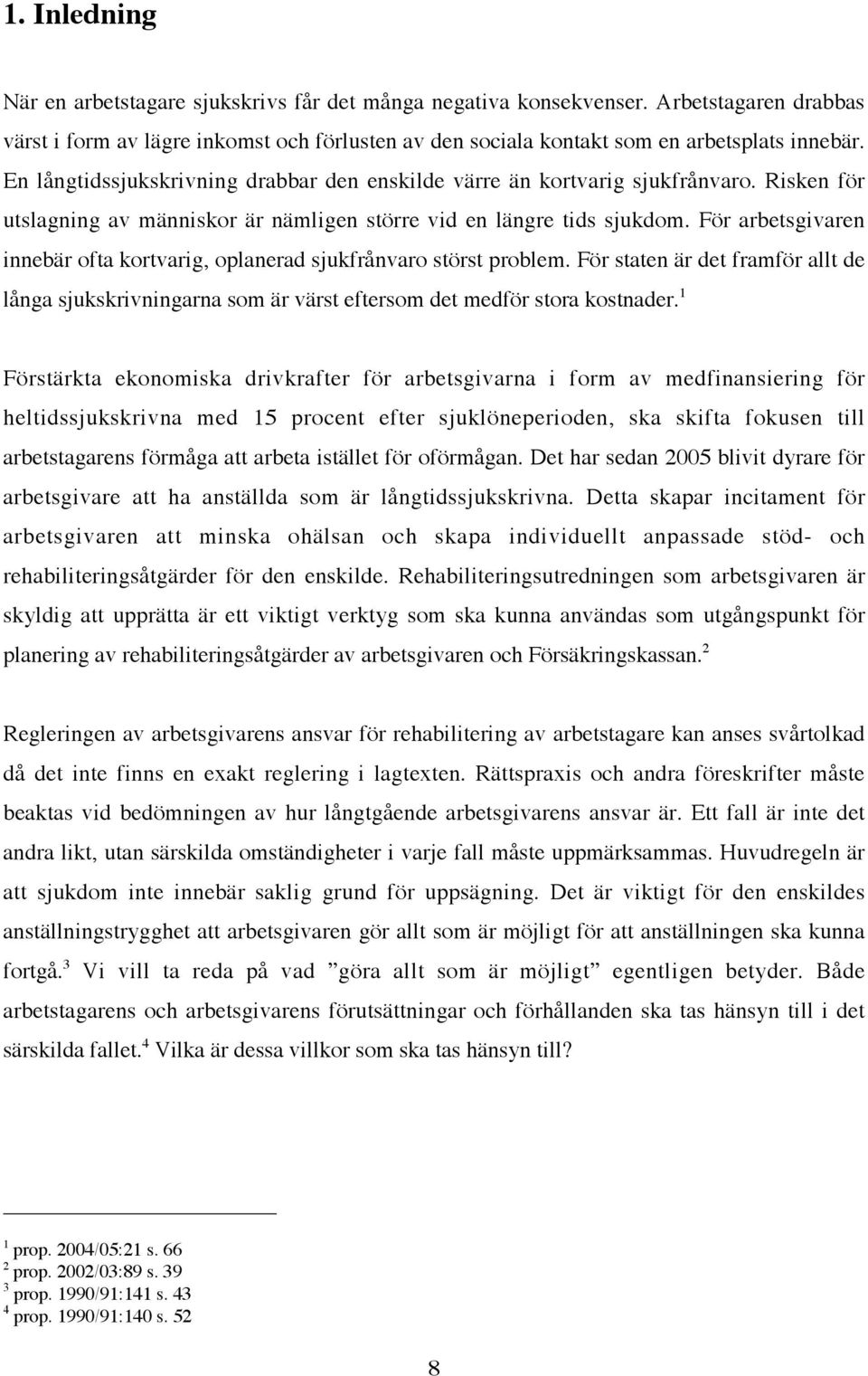 1. Inledning

När en arbetstagare sjukskrivs får det många negativa konsekvenser. Arbetstagaren drabbas värst i form av lägre inkomst och förlusten av den sociala kontakt som en arbetsplats innebär. En långtidssjukskrivning drabbar den enskilde värre än kortvarig sjukfrånvaro. Risken för utslagning av människor är nämligen större vid en längre tids sjukdom. För arbetsgivaren innebär ofta kortvarig, oplanerad sjukfrånvaro störst problem. För staten är det framför allt de långa sjukskrivningarna som är värst eftersom det medför stora kostnader.$^1$

Förstärkta ekonomiska drivkrafter för arbetsgivarna i form av medfinansiering för heltidssjukskrivna med 15 procent efter sjuklöneperioden, ska skifta fokusen till arbetstagarens förmåga att arbeta istället för oförmågan. Det har sedan 2005 blivit dyrare för arbetsgivare att ha anställda som är långtidssjukskrivna. Detta skapar incitament för arbetsgivaren att minska ohälsan och skapa individuellt anpassade stöd- och rehabiliteringsåtgärder för den enskilde. Rehabiliteringsutredningen som arbetsgivaren är skyldig att upprätta är ett viktigt verktyg som ska kunna användas som utgångspunkt för planering av rehabiliteringsåtgärder av arbetsgivaren och Försäkringskassan.$^2$

Regleringen av arbetsgivarens ansvar för rehabilitering av arbetstagare kan anses svårtolkad då det inte finns en exakt reglering i lagtexten. Rättspraxis och andra föreskrifter måste beaktas vid bedömningen av hur långtgående arbetsgivarens ansvar är. Ett fall är inte det andra likt, utan särskilda omständigheter i varje fall måste uppmärksammas. Huvudregeln är att sjukdom inte innebär saklig grund för uppsägning. Det är viktigt för den enskildes anställningstrygghet att arbetsgivaren gör allt som är möjligt för att anställningen ska kunna fortgå.$^3$ Vi vill ta reda på vad ”göra allt som är möjligt” egentligen betyder. Både arbetstagarens och arbetsgivarens förutsättningar och förhållanden ska tas hänsyn till i det särskilda fallet.$^4$ Vilka är dessa villkor som ska tas hänsyn till?

$^1$ prop. 2004/05:21 s. 66
$^2$ prop. 2002/03:89 s. 39
$^3$ prop. 1990/91:141 s. 43
$^4$ prop. 1990/91:140 s. 52

8